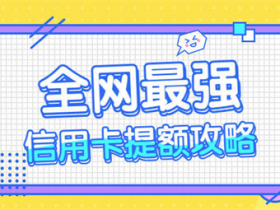 全网最强
信用卡提额攻略